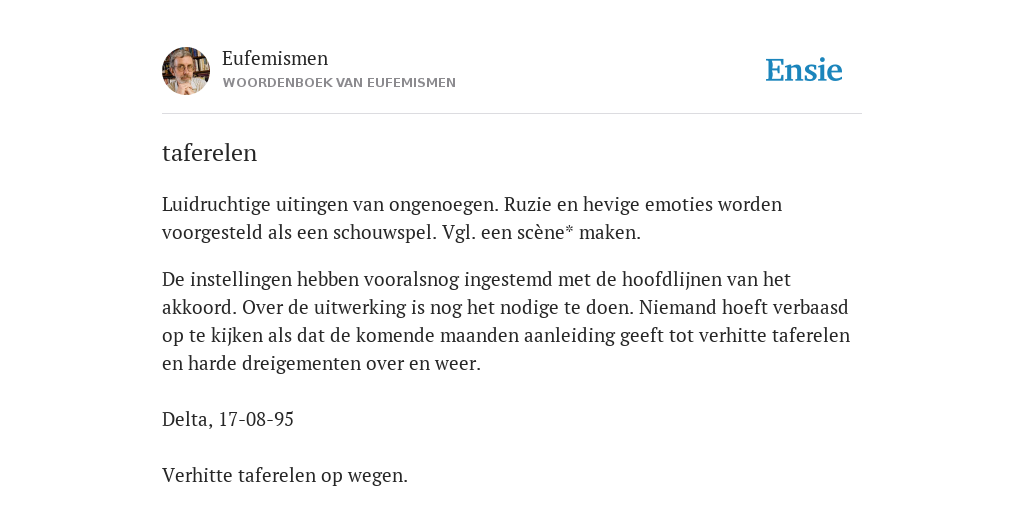 Eufemismen
WOORDENBOEK VAN EUFEMISMEN

Ensie

taferelen

Luidruchtige uitingen van ongenoegen. Ruzie en hevige emoties worden voorgesteld als een schouwspel. Vgl. een scène* maken.

De instellingen hebben vooralsnog ingestemd met de hoofdlijnen van het akkoord. Over de uitwerking is nog het nodige te doen. Niemand hoeft verbaasd op te kijken als dat de komende maanden aanleiding geeft tot verhitte taferelen en harde dreigementen over en weer.

Delta, 17-08-95

Verhitte taferelen op wegen.